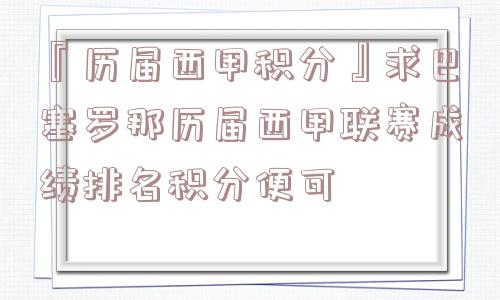 『历届西甲积分』求巴塞罗那历届西甲联赛成绩排名积分便可